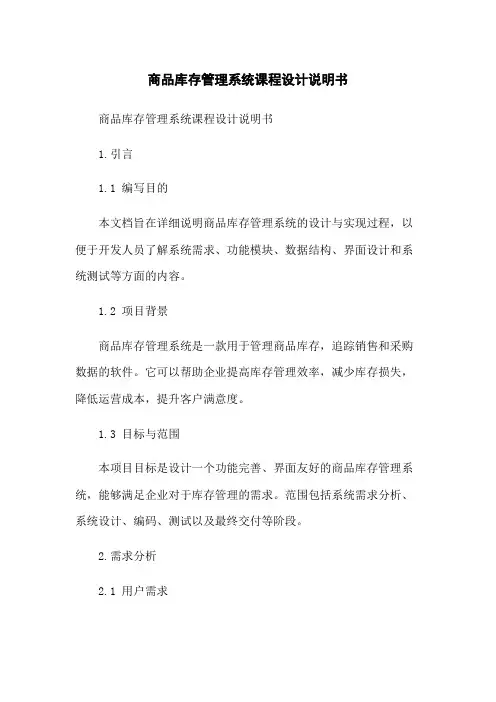 商品库存管理系统课程设计说明书

商品库存管理系统课程设计说明书

1. 引言

1.1 编写目的

本文档旨在详细说明商品库存管理系统的设计与实现过程，以便于开发人员了解系统需求、功能模块、数据结构、界面设计和系统测试等方面的内容。

1.2 项目背景

商品库存管理系统是一款用于管理商品库存，追踪销售和采购数据的软件。它可以帮助企业提高库存管理效率，减少库存损失，降低运营成本，提升客户满意度。

1.3 目标与范围

本项目目标是设计一个功能完善、界面友好的商品库存管理系统，能够满足企业对于库存管理的需求。范围包括系统需求分析、系统设计、编码、测试以及最终交付等阶段。

2. 需求分析

2.1 用户需求